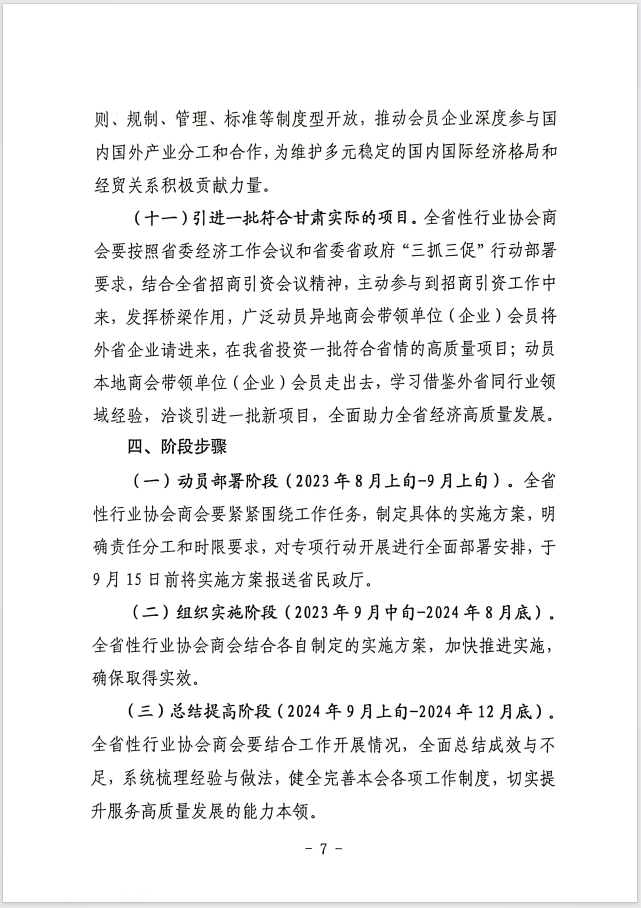 则、规制、管理、标准等制度型开放，推动会员企业深度参与国内国外产业分工和合作，为维护多元稳定的国内国际经济格局和经贸关系积极贡献力量。

（十一）引进一批符合甘肃实际的项目。全省性行业协会商会要按照省委经济工作会议和省委省政府“三抓三促”行动部署要求，结合全省招商引资会议精神，主动参与到招商引资工作中来，发挥桥梁作用，广泛动员异地商会带领单位（企业）会员将外省企业请进来，在我省投资一批符合省情的高质量项目；动员本地商会带领单位（企业）会员走出去，学习借鉴外省同行业领域经验，洽谈引进一批新项目，全面助力全省经济高质量发展。

四、阶段步骤

（一）动员部署阶段（2023年8月上旬-9月上旬）。全省性行业协会商会要紧紧围绕工作任务，制定具体的实施方案，明确责任分工和时限要求，对专项行动开展进行全面部署安排，于9月15日前将实施方案报送省民政厅。

（二）组织实施阶段（2023年9月中旬-2024年8月底）。全省性行业协会商会结合各自制定的实施方案，加快推进实施，确保取得实效。

（三）总结提高阶段（2024年9月上旬-2024年12月底）。全省性行业协会商会要结合工作开展情况，全面总结成效与不足，系统梳理经验与做法，健全完善本会各项工作制度，切实提升服务高质量发展的能力本领。

- 7 -